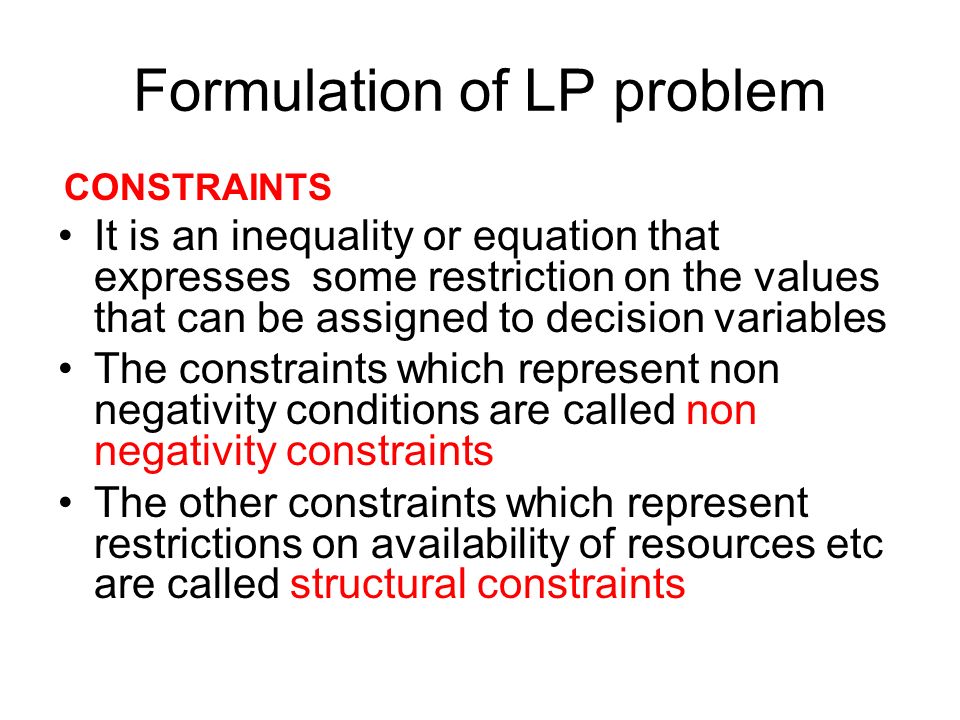 Formulation of LP problem

CONSTRAINTS

• It is an inequality or equation that expresses some restriction on the values that can be assigned to decision variables
• The constraints which represent non negativity conditions are called non negativity constraints
• The other constraints which represent restrictions on availability of resources etc are called structural constraints